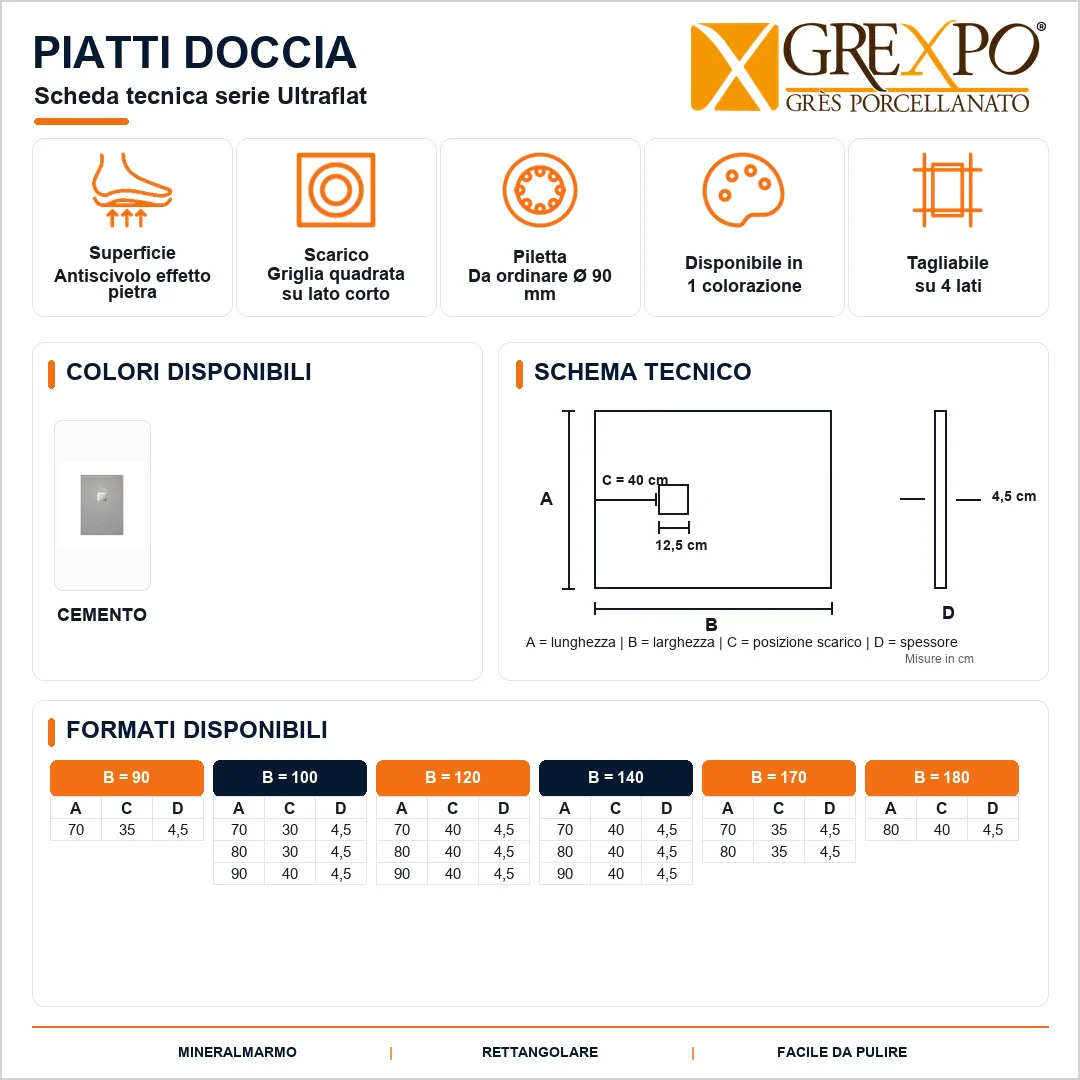 PIATTI DOCCIA

Scheda tecnica serie Ultraflat

GREXPO®
GRÈS PORCELLANATO

Superficie
Antiscivolo effetto pietra

Scarico
Griglia quadrata su lato corto

Piletta
Da ordinare Ø 90 mm

Disponibile in
1 colorazione

Tagliabile
su 4 lati

COLORI DISPONIBILI

CEMENTO

SCHEMA TECNICO

A
C = 40 cm
12,5 cm
B
4,5 cm
D

A = lunghezza | B = larghezza | C = posizione scarico | D = spessore
Misure in cm

FORMATI DISPONIBILI

B = 90

| A | C | D |
|---|---|---|
| 70 | 35 | 4,5 |

B = 100

| A | C | D |
|---|---|---|
| 70 | 30 | 4,5 |
| 80 | 30 | 4,5 |
| 90 | 40 | 4,5 |

B = 120

| A | C | D |
|---|---|---|
| 70 | 40 | 4,5 |
| 80 | 40 | 4,5 |
| 90 | 40 | 4,5 |

B = 140

| A | C | D |
|---|---|---|
| 70 | 40 | 4,5 |
| 80 | 40 | 4,5 |
| 90 | 40 | 4,5 |

B = 170

| A | C | D |
|---|---|---|
| 70 | 35 | 4,5 |
| 80 | 35 | 4,5 |

B = 180

| A | C | D |
|---|---|---|
| 80 | 40 | 4,5 |

MINERALMARMO | RETTANGOLARE | FACILE DA PULIRE